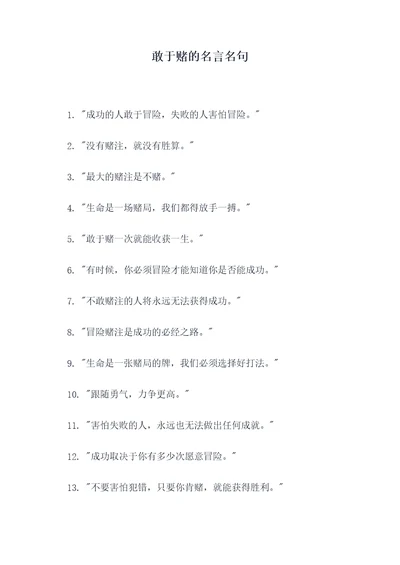 敢于赌的名言名句

1. "成功的人敢于冒险，失败的人害怕冒险。"

2. "没有赌注，就没有胜算。"

3. "最大的赌注是不赌。"

4. "生命是一场赌局，我们都得放手一搏。"

5. "敢于赌一次就能收获一生。"

6. "有时候，你必须冒险才能知道你是否能成功。"

7. "不敢赌注的人将永远无法获得成功。"

8. "冒险赌注是成功的必经之路。"

9. "生命是一张赌局的牌，我们必须选择好打法。"

10. "跟随勇气，力争更高。"

11. "害怕失败的人，永远也无法做出任何成就。"

12. "成功取决于你有多少次愿意冒险。"

13. "不要害怕犯错，只要你肯赌，就能获得胜利。"